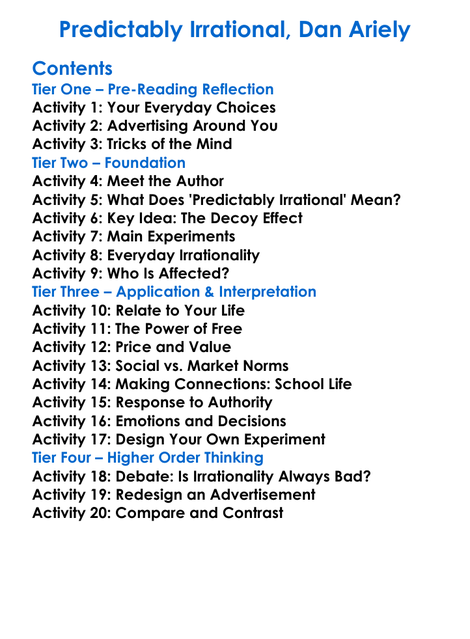 Predictably Irrational, Dan Ariely

Contents
Tier One – Pre-Reading Reflection
Activity 1: Your Everyday Choices
Activity 2: Advertising Around You
Activity 3: Tricks of the Mind
Tier Two – Foundation
Activity 4: Meet the Author
Activity 5: What Does 'Predictably Irrational' Mean?
Activity 6: Key Idea: The Decoy Effect
Activity 7: Main Experiments
Activity 8: Everyday Irrationality
Activity 9: Who Is Affected?
Tier Three – Application & Interpretation
Activity 10: Relate to Your Life
Activity 11: The Power of Free
Activity 12: Price and Value
Activity 13: Social vs. Market Norms
Activity 14: Making Connections: School Life
Activity 15: Response to Authority
Activity 16: Emotions and Decisions
Activity 17: Design Your Own Experiment
Tier Four – Higher Order Thinking
Activity 18: Debate: Is Irrationality Always Bad?
Activity 19: Redesign an Advertisement
Activity 20: Compare and Contrast